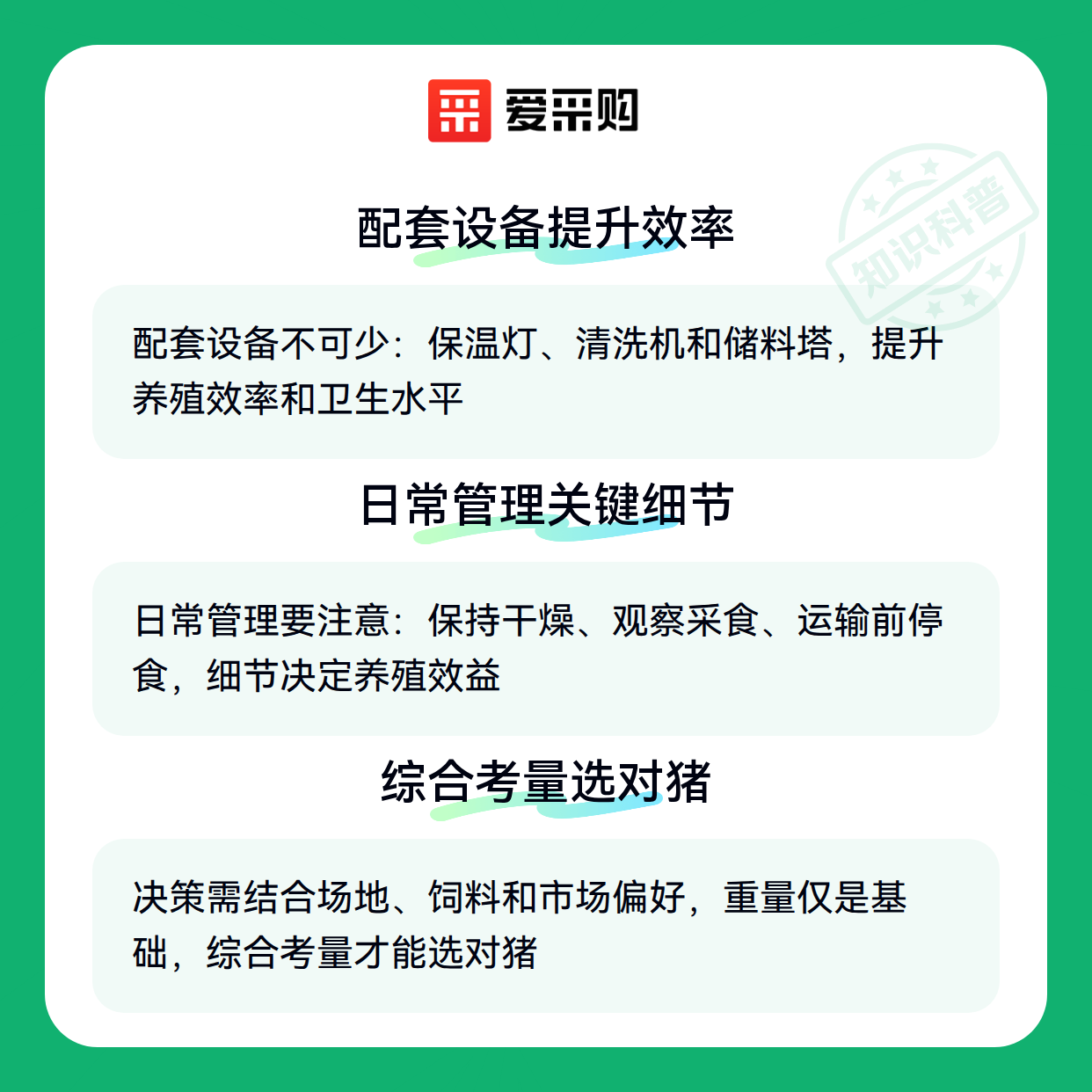 爱采购

配套设备提升效率

配套设备不可少：保温灯、清洗机和储料塔，提升养殖效率和卫生水平

日常管理关键细节

日常管理要注意：保持干燥、观察采食、运输前停食，细节决定养殖效益

综合考量选对猪

决策需结合场地、饲料和市场偏好，重量仅是基础，综合考量才能选对猪

知识科普